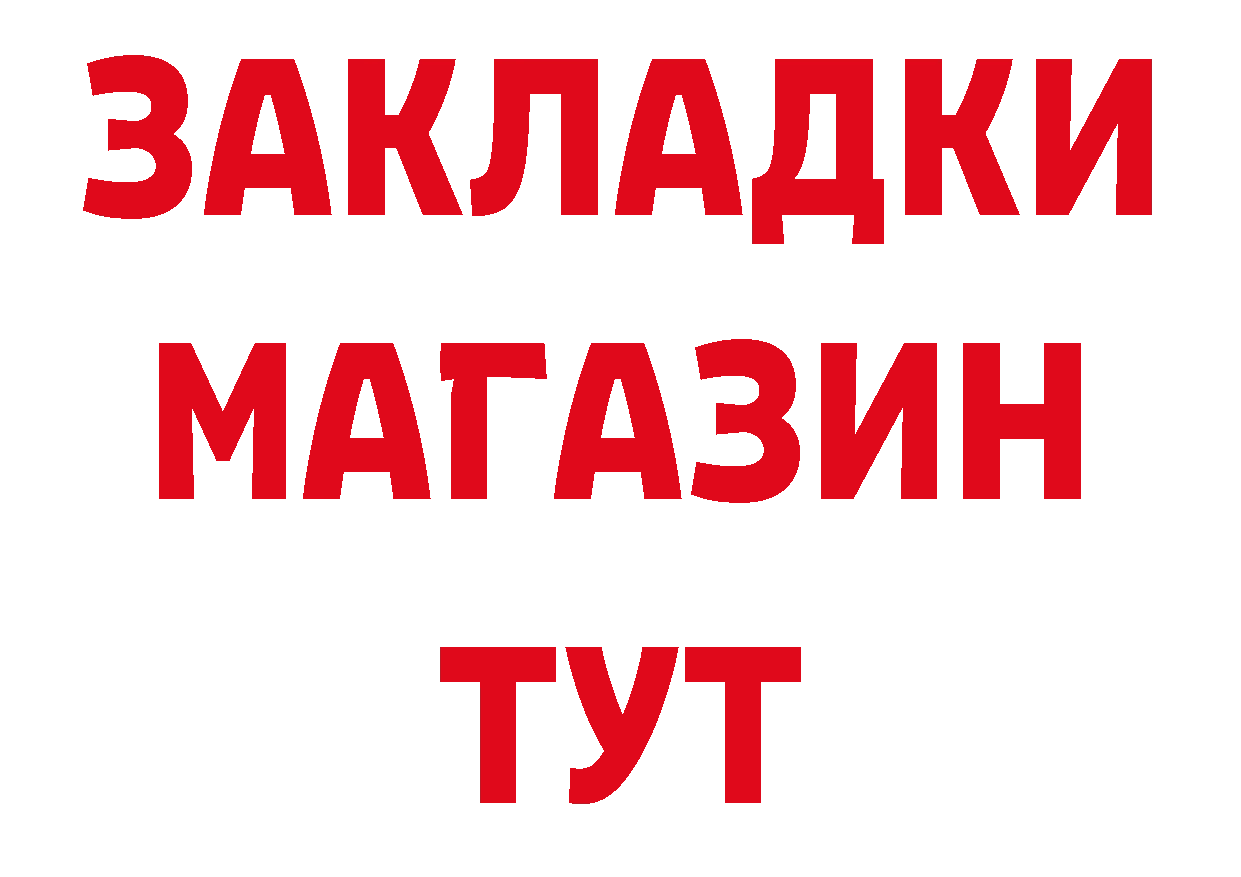 ЗАКЛАДКИ
МАГАЗИН
ТУТ